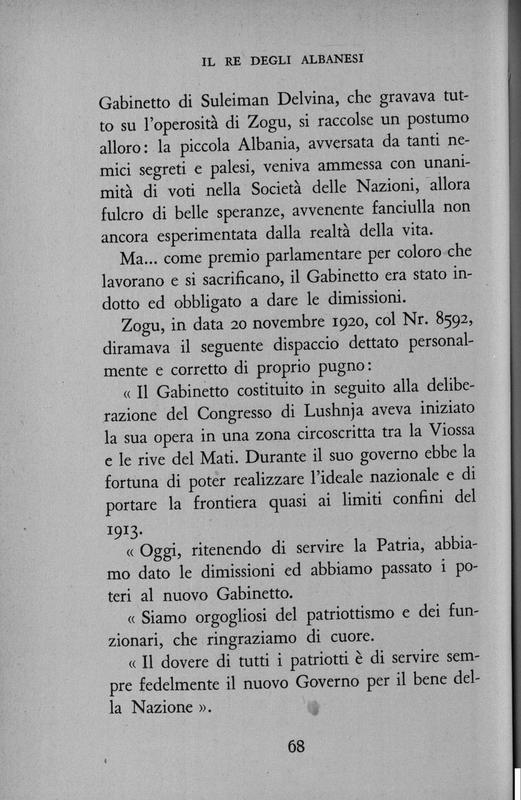 IL RE DEGLI ALBANESI

Gabinetto di Suleiman Delvina, che gravava tutto su l'operosità di Zogu, si raccolse un postumo alloro: la piccola Albania, avversata da tanti nemici segreti e palesi, veniva ammessa con unanimità di voti nella Società delle Nazioni, allora fulcro di belle speranze, avvenente fanciulla non ancora esperimentata dalla realtà della vita.

Ma... come premio parlamentare per coloro che lavorano e si sacrificano, il Gabinetto era stato indotto ed obbligato a dare le dimissioni.

Zogu, in data 20 novembre 1920, col Nr. 8592, diramava il seguente dispaccio dettato personalmente e corretto di proprio pugno:

« Il Gabinetto costituito in seguito alla deliberazione del Congresso di Lushnja aveva iniziato la sua opera in una zona circoscritta tra la Viossa e le rive del Mati. Durante il suo governo ebbe la fortuna di poter realizzare l'ideale nazionale e di portare la frontiera quasi ai limiti confini del 1913.

« Oggi, ritenendo di servire la Patria, abbiamo dato le dimissioni ed abbiamo passato i poteri al nuovo Gabinetto.

« Siamo orgogliosi del patriottismo e dei funzionari, che ringraziamo di cuore.

« Il dovere di tutti i patriotti è di servire sempre fedelmente il nuovo Governo per il bene della Nazione ».

68